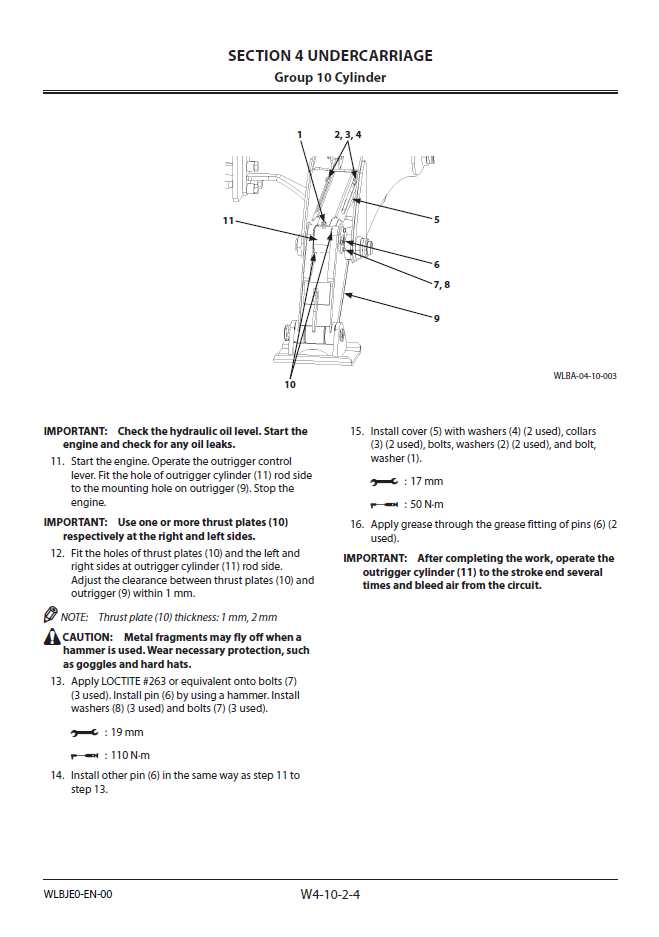 SECTION 4 UNDERCARRIAGE
Group 10 Cylinder

1
2, 3, 4
11
5
6
7, 8
9
10

WLBA-04-10-003

IMPORTANT: Check the hydraulic oil level. Start the engine and check for any oil leaks.

11. Start the engine. Operate the outrigger control lever. Fit the hole of outrigger cylinder (11) rod side to the mounting hole on outrigger (9). Stop the engine.

IMPORTANT: Use one or more thrust plates (10) respectively at the right and left sides.

12. Fit the holes of thrust plates (10) and the left and right sides at outrigger cylinder (11) rod side. Adjust the clearance between thrust plates (10) and outrigger (9) within 1 mm.

NOTE: Thrust plate (10) thickness: 1 mm, 2 mm

CAUTION: Metal fragments may fly off when a hammer is used. Wear necessary protection, such as goggles and hard hats.

13. Apply LOCTITE #263 or equivalent onto bolts (7) (3 used). Install pin (6) by using a hammer. Install washers (8) (3 used) and bolts (7) (3 used).

: 19 mm

: 110 N·m

14. Install other pin (6) in the same way as step 11 to step 13.

15. Install cover (5) with washers (4) (2 used), collars (3) (2 used), bolts, washers (2) (2 used), and bolt, washer (1).

: 17 mm

: 50 N·m

16. Apply grease through the grease fitting of pins (6) (2 used).

IMPORTANT: After completing the work, operate the outrigger cylinder (11) to the stroke end several times and bleed air from the circuit.

WLBJE0-EN-00
W4-10-2-4